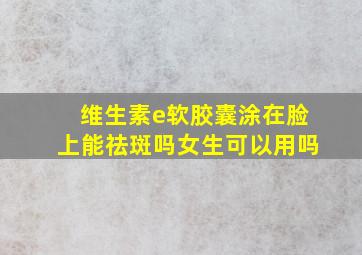 维生素e软胶囊涂在脸上能祛斑吗女生可以用吗